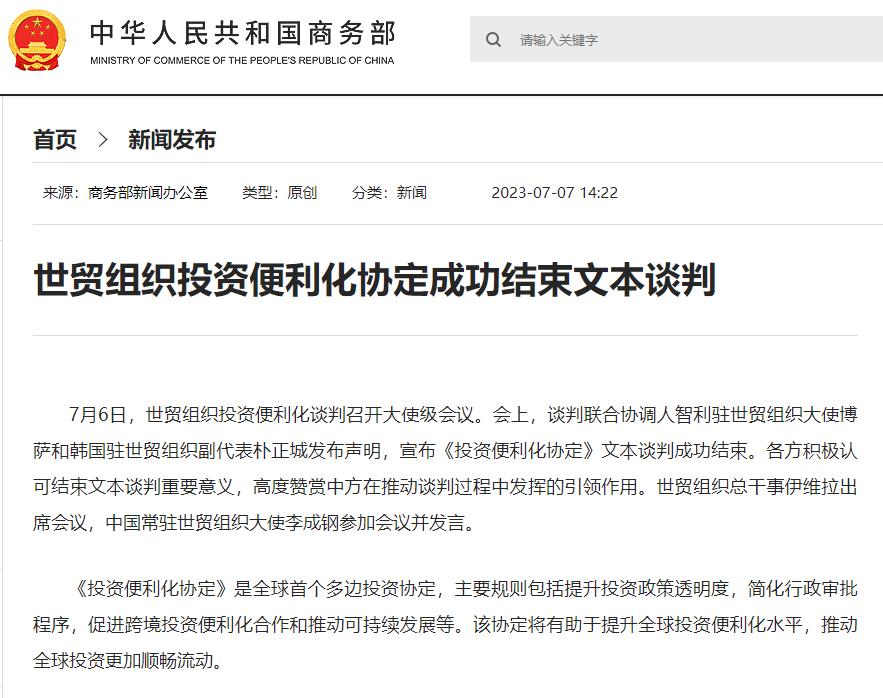 中华人民共和国商务部
MINISTRY OF COMMERCE OF THE PEOPLE'S REPUBLIC OF CHINA

请输入关键字

首页 > 新闻发布

来源：商务部新闻办公室 类型：原创 分类：新闻 2023-07-07 14:22

世贸组织投资便利化协定成功结束文本谈判

7月6日，世贸组织投资便利化谈判召开大使级会议。会上，谈判联合协调人智利驻世贸组织大使博萨和韩国驻世贸组织副代表朴正城发布声明，宣布《投资便利化协定》文本谈判成功结束。各方积极认可结束文本谈判重要意义，高度赞赏中方在推动谈判过程中发挥的引领作用。世贸组织总干事伊维拉出席会议，中国常驻世贸组织大使李成钢参加会议并发言。

《投资便利化协定》是全球首个多边投资协定，主要规则包括提升投资政策透明度，简化行政审批程序，促进跨境投资便利化合作和推动可持续发展等。该协定将有助于提升全球投资便利化水平，推动全球投资更加顺畅流动。